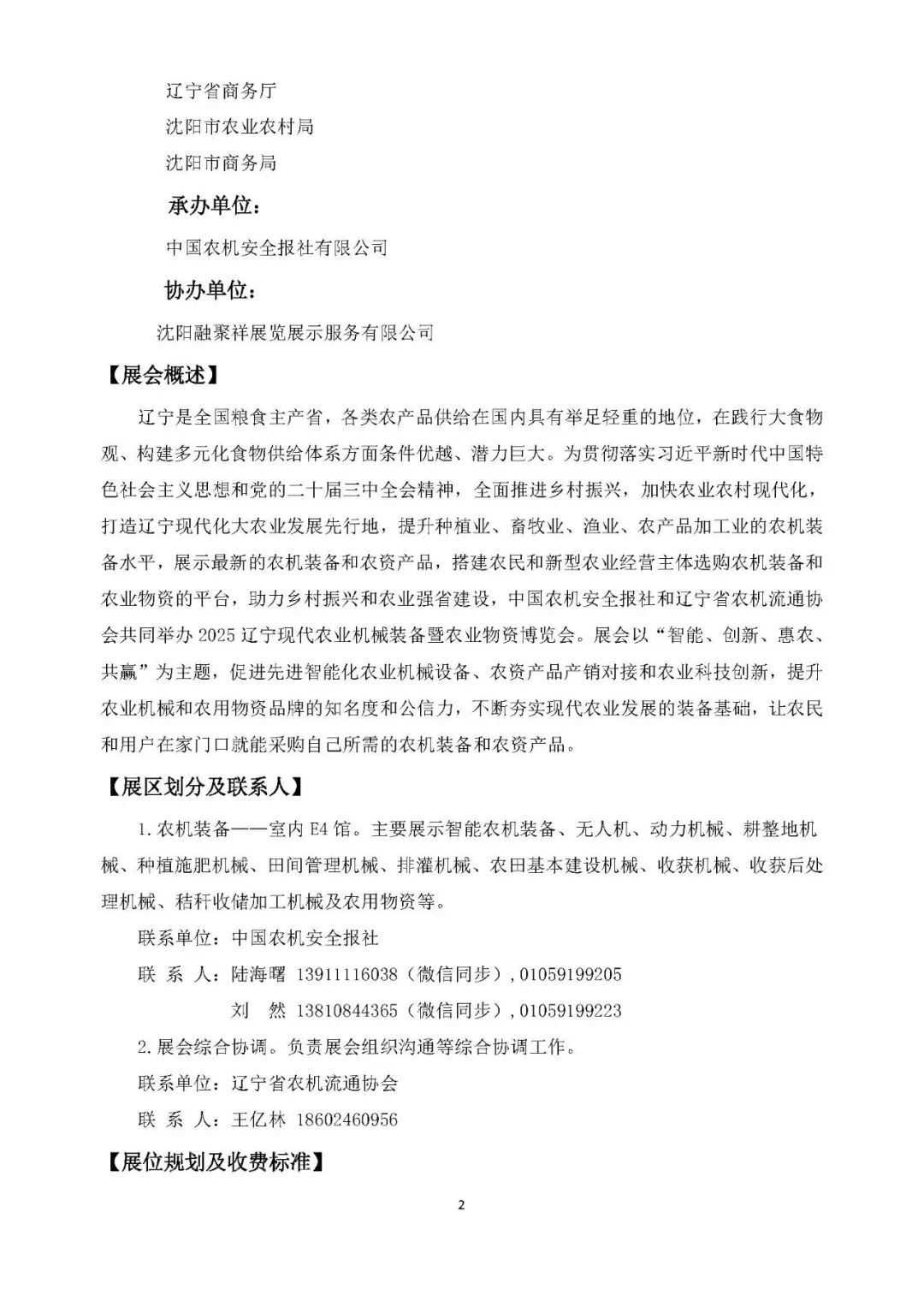 辽宁省商务厅
沈阳市农业农村局
沈阳市商务局

承办单位：

中国农机安全报社有限公司

协办单位：

沈阳融聚祥展览展示服务有限公司

【展会概述】

辽宁是全国粮食主产省，各类农产品供给在国内具有举足轻重的地位，在践行大食物观、构建多元化食物供给体系方面条件优越、潜力巨大。为贯彻落实习近平新时代中国特色社会主义思想和党的二十届三中全会精神，全面推进乡村振兴，加快农业农村现代化，打造辽宁现代化大农业发展先行地，提升种植业、畜牧业、渔业、农产品加工业的农机装备水平，展示最新的农机装备和农资产品，搭建农民和新型农业经营主体选购农机装备和农业物资的平台，助力乡村振兴和农业强省建设，中国农机安全报社和辽宁省农机流通协会共同举办 2025 辽宁现代农业机械装备暨农业物资博览会。展会以“智能、创新、惠农、共赢”为主题，促进先进智能化农业机械设备、农资产品产销对接和农业科技创新，提升农业机械和农用物资品牌的知名度和公信力，不断夯实现代农业发展的装备基础，让农民和用户在家门口就能采购自己所需的农机装备和农资产品。

【展区划分及联系人】

1.农机装备——室内 E4 馆。主要展示智能农机装备、无人机、动力机械、耕整地机械、种植施肥机械、田间管理机械、排灌机械、农田基本建设机械、收获机械、收获后处理机械、秸秆收储加工机械及农用物资等。

联系单位：中国农机安全报社

联 系 人：陆海曙 13911116038（微信同步），01059199205

刘 然 13810844365（微信同步），01059199223

2.展会综合协调。负责展会组织沟通等综合协调工作。

联系单位：辽宁省农机流通协会

联 系 人：王亿林 18602460956

【展位规划及收费标准】

2